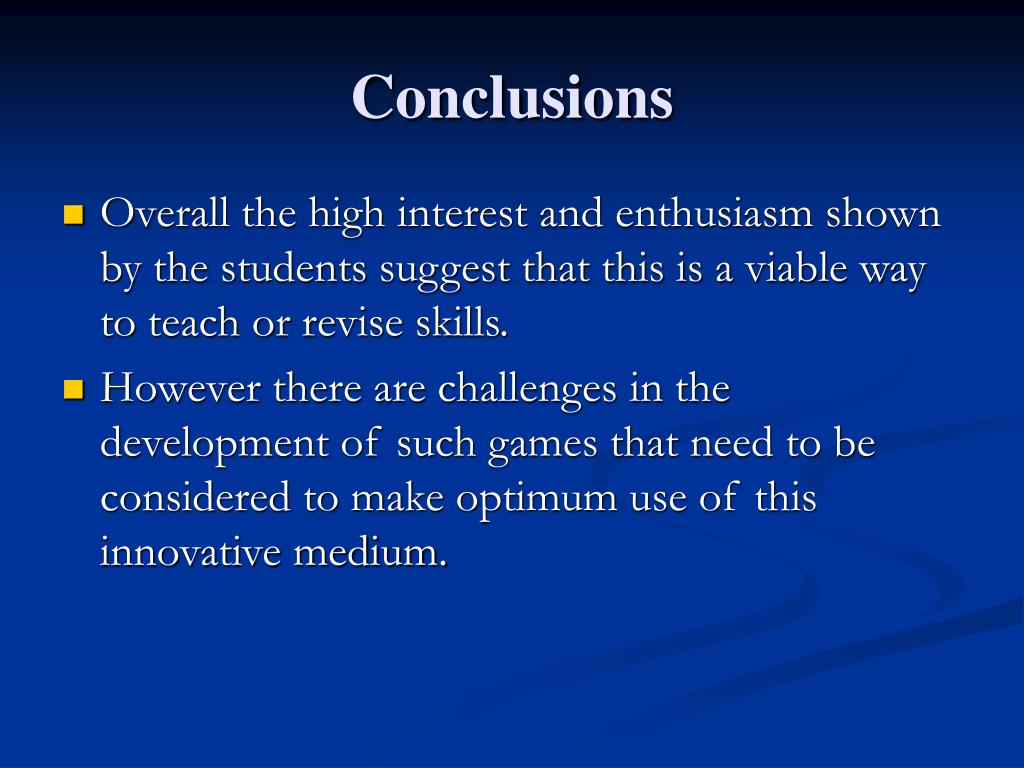 Conclusions

Overall the high interest and enthusiasm shown by the students suggest that this is a viable way to teach or revise skills.

However there are challenges in the development of such games that need to be considered to make optimum use of this innovative medium.